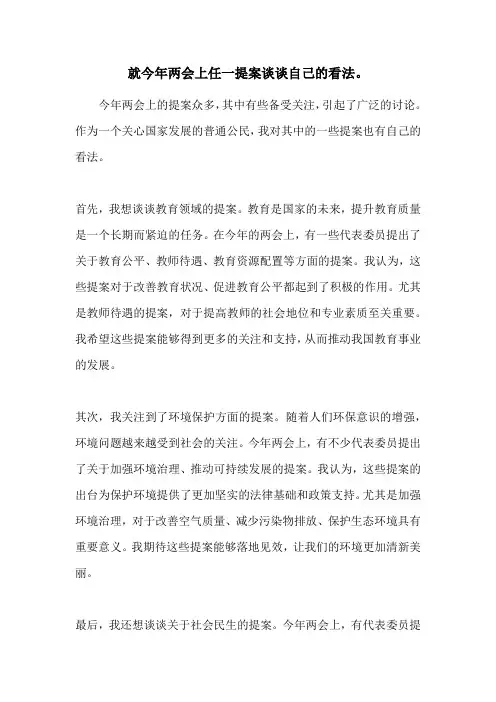 就今年两会上任一提案谈谈自己的看法。

今年两会上的提案众多，其中有些备受关注，引起了广泛的讨论。作为一个关心国家发展的普通公民，我对其中的一些提案也有自己的看法。

首先，我想谈谈教育领域的提案。教育是国家的未来，提升教育质量是一个长期而紧迫的任务。在今年的两会上，有一些代表委员提出了关于教育公平、教师待遇、教育资源配置等方面的提案。我认为，这些提案对于改善教育状况、促进教育公平都起到了积极的作用。尤其是教师待遇的提案，对于提高教师的社会地位和专业素质至关重要。我希望这些提案能够得到更多的关注和支持，从而推动我国教育事业的发展。

其次，我关注到了环境保护方面的提案。随着人们环保意识的增强，环境问题越来越受到社会的关注。今年两会上，有不少代表委员提出了关于加强环境治理、推动可持续发展的提案。我认为，这些提案的出台为保护环境提供了更加坚实的法律基础和政策支持。尤其是加强环境治理，对于改善空气质量、减少污染物排放、保护生态环境具有重要意义。我期待这些提案能够落地见效，让我们的环境更加清新美丽。

最后，我还想谈谈关于社会民生的提案。今年两会上，有代表委员提